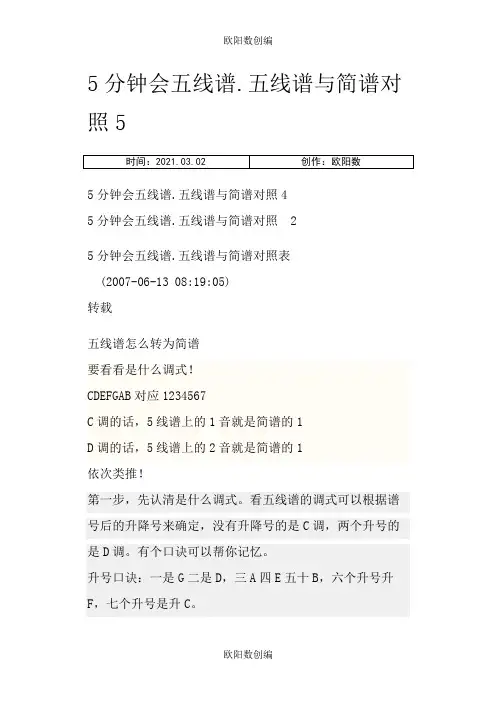 欧阳数创编

5 分钟会五线谱.五线谱与简谱对照 5

| 时间：2021.03.02 | 创作：欧阳数 |
|---|---|

5 分钟会五线谱.五线谱与简谱对照 4

5 分钟会五线谱.五线谱与简谱对照 2

5 分钟会五线谱.五线谱与简谱对照表

(2007-06-13 08:19:05)

转载

五线谱怎么转为简谱

要看看是什么调式！

CDEFGAB 对应 1234567

C 调的话，5 线谱上的 1 音就是简谱的 1

D 调的话，5 线谱上的 2 音就是简谱的 1

依次类推！

第一步，先认清是什么调式。看五线谱的调式可以根据谱号后的升降号来确定，没有升降号的是 C 调，两个升号的是 D 调。有个口诀可以帮你记忆。

升号口诀：一是 G 二是 D，三 A 四 E 五十 B，六个升号升 F，七个升号是升 C。

欧阳数创编